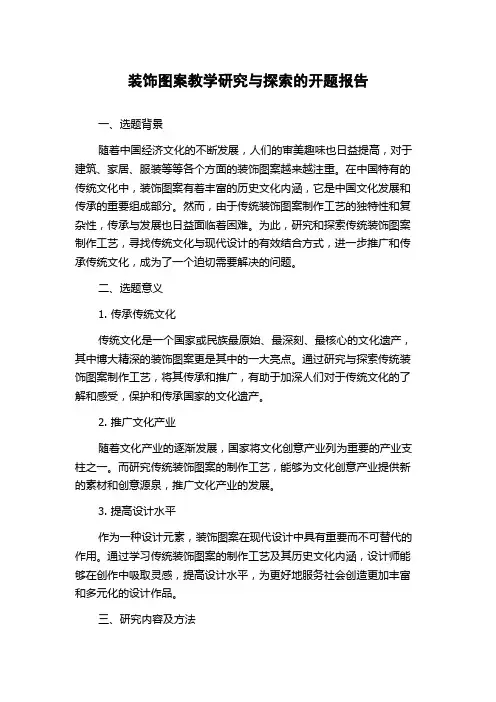 装饰图案教学研究与探索的开题报告

一、选题背景

随着中国经济文化的不断发展，人们的审美趣味也日益提高，对于建筑、家居、服装等等各个方面的装饰图案越来越注重。在中国特有的传统文化中，装饰图案有着丰富的历史文化内涵，它是中国文化发展和传承的重要组成部分。然而，由于传统装饰图案制作工艺的独特性和复杂性，传承与发展也日益面临着困难。为此，研究和探索传统装饰图案制作工艺，寻找传统文化与现代设计的有效结合方式，进一步推广和传承传统文化，成为了一个迫切需要解决的问题。

二、选题意义

1. 传承传统文化

传统文化是一个国家或民族最原始、最深刻、最核心的文化遗产，其中博大精深的装饰图案更是其中的一大亮点。通过研究与探索传统装饰图案制作工艺，将其传承和推广，有助于加深人们对于传统文化的了解和感受，保护和传承国家的文化遗产。

2. 推广文化产业

随着文化产业的逐渐发展，国家将文化创意产业列为重要的产业支柱之一。而研究传统装饰图案的制作工艺，能够为文化创意产业提供新的素材和创意源泉，推广文化产业的发展。

3. 提高设计水平

作为一种设计元素，装饰图案在现代设计中具有重要而不可替代的作用。通过学习传统装饰图案的制作工艺及其历史文化内涵，设计师能够在创作中吸取灵感，提高设计水平，为更好地服务社会创造更加丰富和多元化的设计作品。

三、研究内容及方法